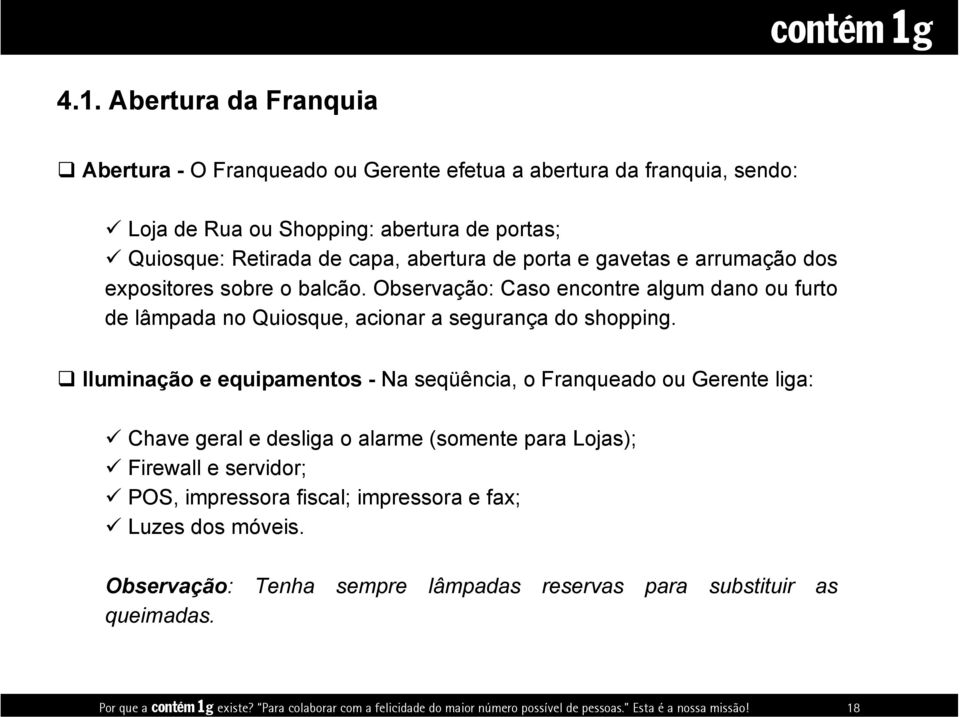 contém 1g

4.1. Abertura da Franquia

❑ Abertura - O Franqueado ou Gerente efetua a abertura da franquia, sendo:

✓ Loja de Rua ou Shopping: abertura de portas;
✓ Quiosque: Retirada de capa, abertura de porta e gavetas e arrumação dos expositores sobre o balcão. Observação: Caso encontre algum dano ou furto de lâmpada no Quiosque, acionar a segurança do shopping.

❑ Iluminação e equipamentos - Na seqüência, o Franqueado ou Gerente liga:

✓ Chave geral e desliga o alarme (somente para Lojas);
✓ Firewall e servidor;
✓ POS, impressora fiscal; impressora e fax;
✓ Luzes dos móveis.

Observação: Tenha sempre lâmpadas reservas para substituir as queimadas.

Por que a contém 1g existe? "Para colaborar com a felicidade do maior número possível de pessoas." Esta é a nossa missão! 18